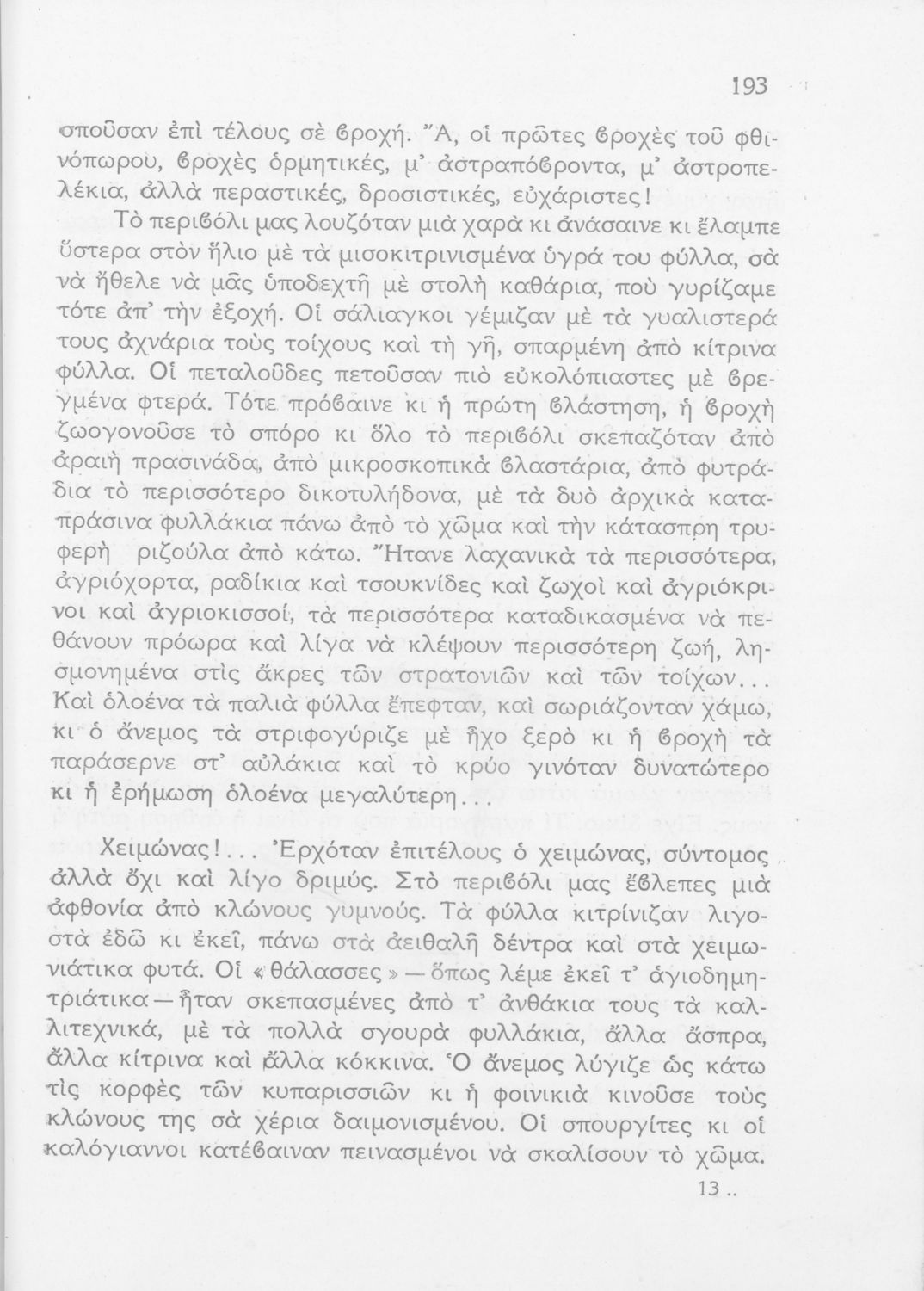 193

σποῦσαν ἐπὶ τέλους σὲ ϐροχή. Ἄ, οἱ πρῶτες ϐροχὲς τοῦ φθινόπωρου, ϐροχὲς ὁρμητικές, μ' ἀστραπόϐροντα, μ' ἀστροπελέκια, ἀλλὰ περαστικές, δροσιστικές, εὐχάριστες!

Τὸ περιϐόλι μας λουζόταν μιὰ χαρὰ κι ἀνάσαινε κι ἔλαμπε ὕστερα στὸν ἥλιο μὲ τὰ μισοκιτρινισμένα ὑγρά του φύλλα, σὰ νὰ ἤθελε νὰ μᾶς ὑποδεχτῇ μὲ στολὴ καθάρια, ποὺ γυρίζαμε τότε ἀπ' τὴν ἐξοχή. Οἱ σάλιαγκοι γέμιζαν μὲ τὰ γυαλιστερά τους ἀχνάρια τοὺς τοίχους καὶ τὴ γῆ, σπαρμένη ἀπὸ κίτρινα φύλλα. Οἱ πεταλοῦδες πετοῦσαν πιὸ εὐκολόπιαστες μὲ ϐρεγμένα φτερά. Τότε πρόϐαινε κι ἡ πρώτη ϐλάστηση, ἡ ϐροχὴ ζωογονοῦσε τὸ σπόρο κι ὅλο τὸ περιϐόλι σκεπαζόταν ἀπὸ ἀραιὴ πρασινάδα, ἀπὸ μικροσκοπικὰ ϐλαστάρια, ἀπὸ φυτράδια τὸ περισσότερο δικοτυλήδονα, μὲ τὰ δυὸ ἀρχικὰ καταπράσινα φυλλάκια πάνω ἀπὸ τὸ χῶμα καὶ τὴν κάτασπρη τρυφερὴ ριζούλα ἀπὸ κάτω. Ἤτανε λαχανικὰ τὰ περισσότερα, ἀγριόχορτα, ραδίκια καὶ τσουκνίδες καὶ ζωχοὶ καὶ ἀγριόκρινοι καὶ ἀγριοκισσοί, τὰ περισσότερα καταδικασμένα νὰ πεθάνουν πρόωρα καὶ λίγα νὰ κλέψουν περισσότερη ζωή, λησμονημένα στὶς ἄκρες τῶν στρατονιῶν καὶ τῶν τοίχων... Καὶ ὁλοένα τὰ παλιὰ φύλλα ἔπεφταν, καὶ σωριάζονταν χάμω, κι ὁ ἄνεμος τὰ στριφογύριζε μὲ ἦχο ξερὸ κι ἡ ϐροχὴ τὰ παράσερνε στ' αὐλάκια καὶ τὸ κρύο γινόταν δυνατώτερο κι ἡ ἐρήμωση ὁλοένα μεγαλύτερη...

Χειμώνας!... Ἐρχόταν ἐπιτέλους ὁ χειμώνας, σύντομος ἀλλὰ ὄχι καὶ λίγο δριμύς. Στὸ περιϐόλι μας ἔϐλεπες μιὰ ἀφθονία ἀπὸ κλώνους γυμνούς. Τὰ φύλλα κιτρίνιζαν λιγοστὰ ἐδῶ κι ἐκεῖ, πάνω στὰ ἀειθαλῆ δέντρα καὶ στὰ χειμωνιάτικα φυτά. Οἱ «θάλασσες» — ὅπως λέμε ἐκεῖ τ' ἁγιοδημητριάτικα — ἦταν σκεπασμένες ἀπὸ τ' ἀνθάκια τους τὰ καλλιτεχνικά, μὲ τὰ πολλὰ σγουρὰ φυλλάκια, ἄλλα ἄσπρα, ἄλλα κίτρινα καὶ ἄλλα κόκκινα. Ὁ ἄνεμος λύγιζε ὡς κάτω τὶς κορφὲς τῶν κυπαρισσιῶν κι ἡ φοινικιὰ κινοῦσε τοὺς κλώνους της σὰ χέρια δαιμονισμένου. Οἱ σπουργίτες κι οἱ καλόγιαννοι κατέϐαιναν πεινασμένοι νὰ σκαλίσουν τὸ χῶμα.

13..